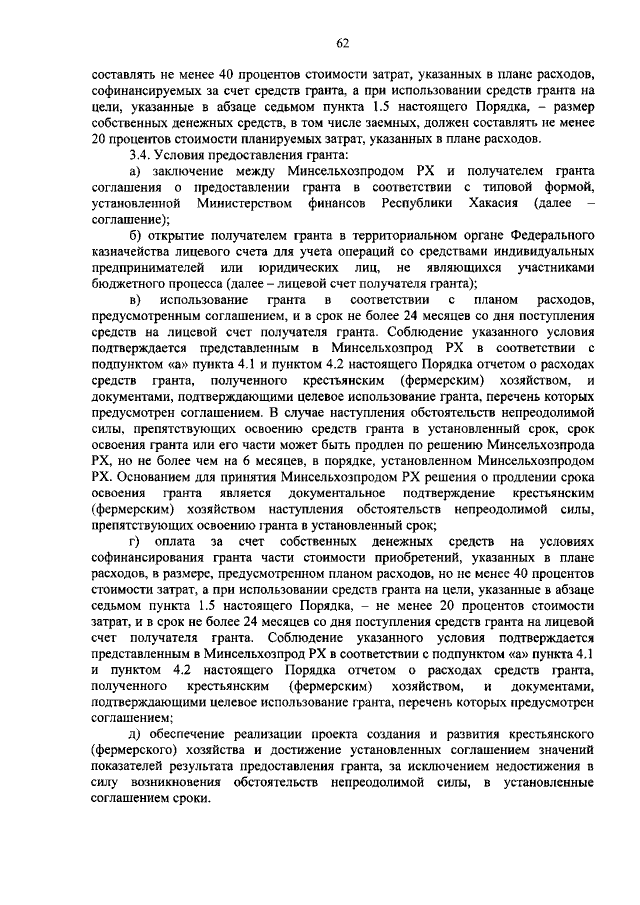 62

составлять не менее 40 процентов стоимости затрат, указанных в плане расходов, софинансируемых за счет средств гранта, а при использовании средств гранта на цели, указанные в абзаце седьмом пункта 1.5 настоящего Порядка, – размер собственных денежных средств, в том числе заемных, должен составлять не менее 20 процентов стоимости планируемых затрат, указанных в плане расходов.

3.4. Условия предоставления гранта:

а) заключение между Минсельхозпродом РХ и получателем гранта соглашения о предоставлении гранта в соответствии с типовой формой, установленной Министерством финансов Республики Хакасия (далее – соглашение);

б) открытие получателем гранта в территориальном органе Федерального казначейства лицевого счета для учета операций со средствами индивидуальных предпринимателей или юридических лиц, не являющихся участниками бюджетного процесса (далее – лицевой счет получателя гранта);

в) использование гранта в соответствии с планом расходов, предусмотренным соглашением, и в срок не более 24 месяцев со дня поступления средств на лицевой счет получателя гранта. Соблюдение указанного условия подтверждается представленным в Минсельхозпрод РХ в соответствии с подпунктом «а» пункта 4.1 и пунктом 4.2 настоящего Порядка отчетом о расходах средств гранта, полученного крестьянским (фермерским) хозяйством, и документами, подтверждающими целевое использование гранта, перечень которых предусмотрен соглашением. В случае наступления обстоятельств непреодолимой силы, препятствующих освоению средств гранта в установленный срок, срок освоения гранта или его части может быть продлен по решению Минсельхозпрода РХ, но не более чем на 6 месяцев, в порядке, установленном Минсельхозпродом РХ. Основанием для принятия Минсельхозпродом РХ решения о продлении срока освоения гранта является документальное подтверждение крестьянским (фермерским) хозяйством наступления обстоятельств непреодолимой силы, препятствующих освоению гранта в установленный срок;

г) оплата за счет собственных денежных средств на условиях софинансирования гранта части стоимости приобретений, указанных в плане расходов, в размере, предусмотренном планом расходов, но не менее 40 процентов стоимости затрат, а при использовании средств гранта на цели, указанные в абзаце седьмом пункта 1.5 настоящего Порядка, – не менее 20 процентов стоимости затрат, и в срок не более 24 месяцев со дня поступления средств гранта на лицевой счет получателя гранта. Соблюдение указанного условия подтверждается представленным в Минсельхозпрод РХ в соответствии с подпунктом «а» пункта 4.1 и пунктом 4.2 настоящего Порядка отчетом о расходах средств гранта, полученного крестьянским (фермерским) хозяйством, и документами, подтверждающими целевое использование гранта, перечень которых предусмотрен соглашением;

д) обеспечение реализации проекта создания и развития крестьянского (фермерского) хозяйства и достижение установленных соглашением значений показателей результата предоставления гранта, за исключением недостижения в силу возникновения обстоятельств непреодолимой силы, в установленные соглашением сроки.